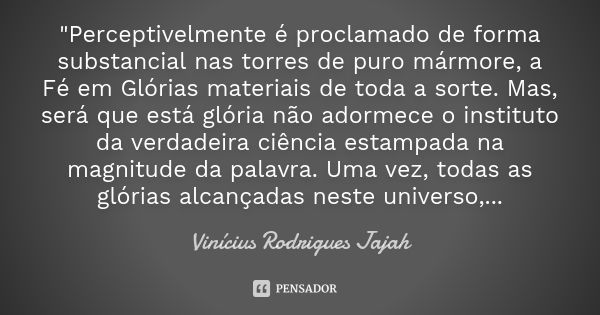 "Perceptivelmente é proclamado de forma substancial nas torres de puro mármore, a Fé em Glórias materiais de toda a sorte. Mas, será que está glória não adormece o instituto da verdadeira ciência estampada na magnitude da palavra. Uma vez, todas as glórias alcançadas neste universo,...

Vinícius Rodrigues Jajah

PENSADOR